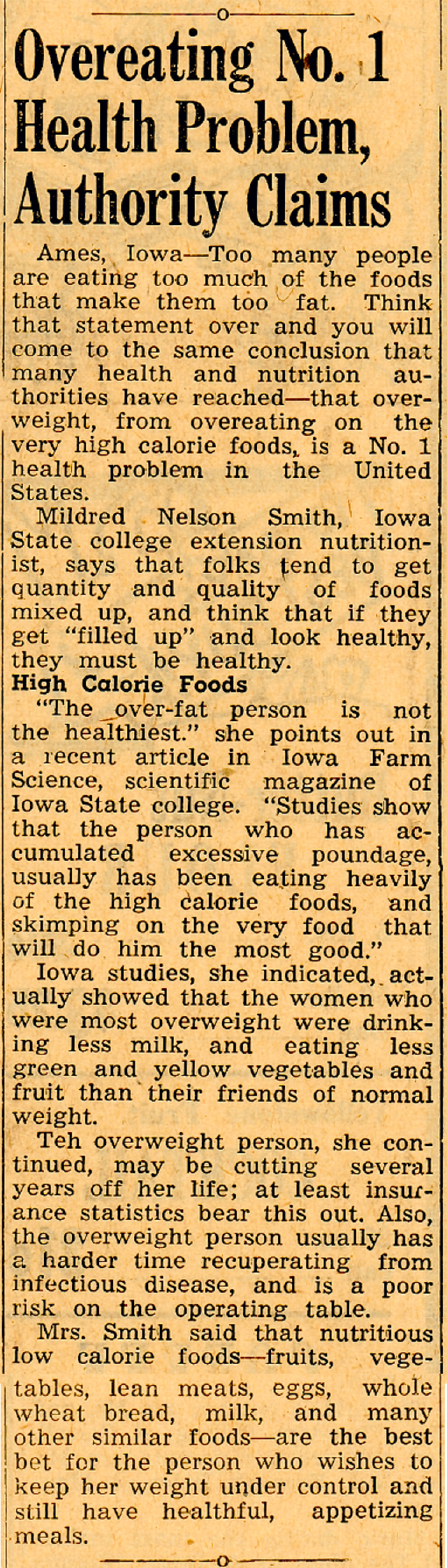 Overeating No. 1 Health Problem, Authority Claims

Ames, Iowa—Too many people are eating too much of the foods that make them too fat. Think that statement over and you will come to the same conclusion that many health and nutrition authorities have reached—that overweight, from overeating on the very high calorie foods, is a No. 1 health problem in the United States.

Mildred Nelson Smith, Iowa State college extension nutritionist, says that folks tend to get quantity and quality of foods mixed up, and think that if they get "filled up" and look healthy, they must be healthy.

High Calorie Foods

"The over-fat person is not the healthiest." she points out in a recent article in Iowa Farm Science, scientific magazine of Iowa State college. "Studies show that the person who has accumulated excessive poundage, usually has been eating heavily of the high calorie foods, and skimping on the very food that will do him the most good."

Iowa studies, she indicated, actually showed that the women who were most overweight were drinking less milk, and eating less green and yellow vegetables and fruit than their friends of normal weight.

Teh overweight person, she continued, may be cutting several years off her life; at least insurance statistics bear this out. Also, the overweight person usually has a harder time recuperating from infectious disease, and is a poor risk on the operating table.

Mrs. Smith said that nutritious low calorie foods—fruits, vegetables, lean meats, eggs, whole wheat bread, milk, and many other similar foods—are the best bet for the person who wishes to keep her weight under control and still have healthful, appetizing meals.